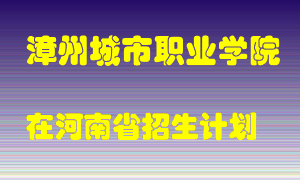 漳州城市职业学院

在河南省招生计划